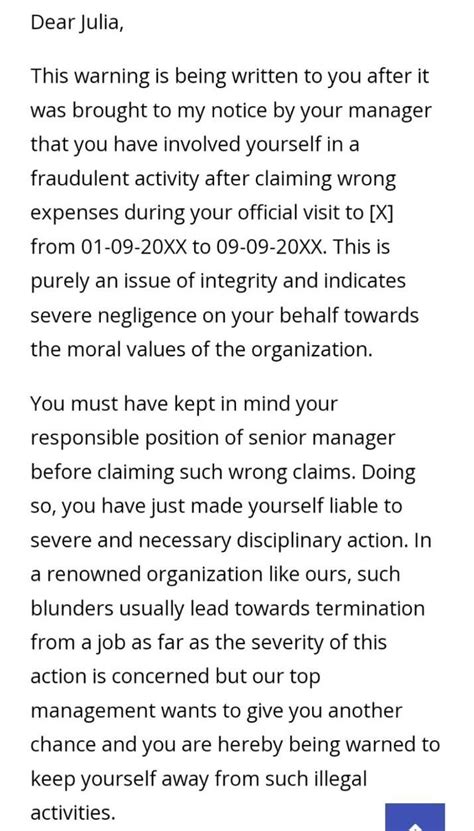 Dear Julia,

This warning is being written to you after it was brought to my notice by your manager that you have involved yourself in a fraudulent activity after claiming wrong expenses during your official visit to [X] from 01-09-20XX to 09-09-20XX. This is purely an issue of integrity and indicates severe negligence on your behalf towards the moral values of the organization.

You must have kept in mind your responsible position of senior manager before claiming such wrong claims. Doing so, you have just made yourself liable to severe and necessary disciplinary action. In a renowned organization like ours, such blunders usually lead towards termination from a job as far as the severity of this action is concerned but our top management wants to give you another chance and you are hereby being warned to keep yourself away from such illegal activities.